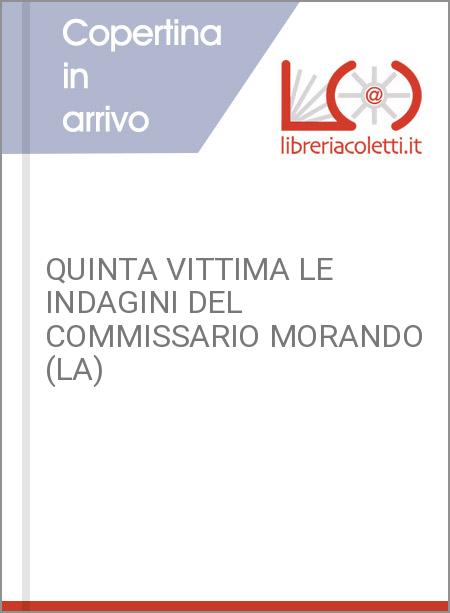 Copertina
in
arrivo

@

libreriacoletti.it

QUINTA VITTIMA LE INDAGINI DEL COMMISSARIO MORANDO (LA)